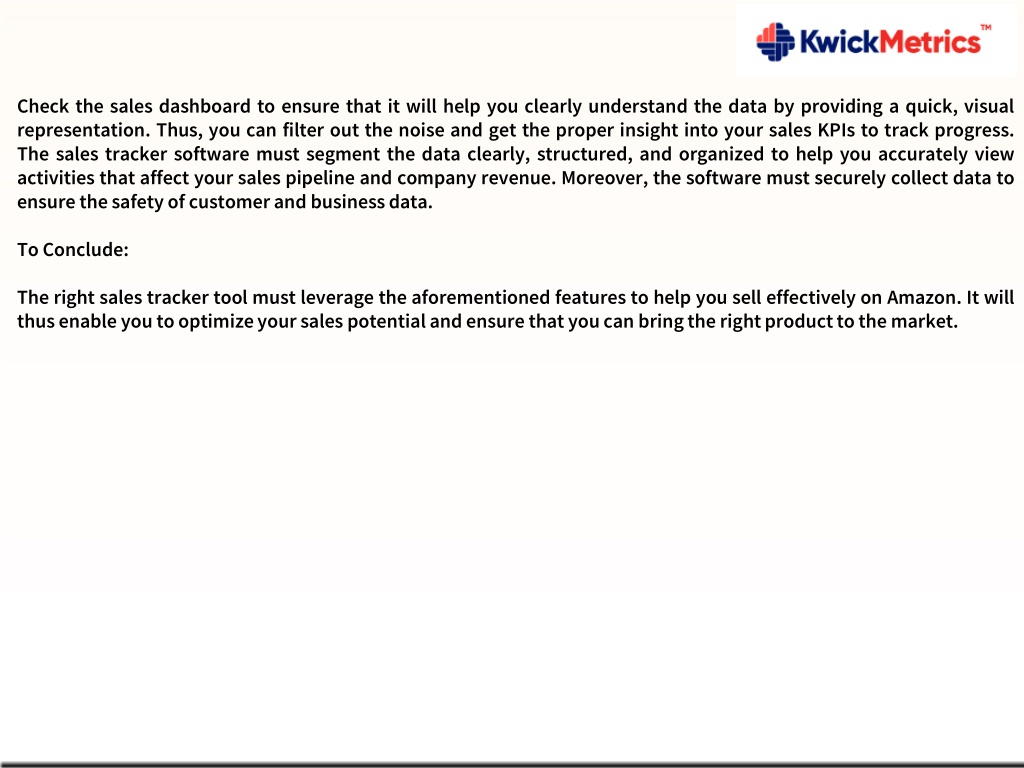 KwickMetrics™

Check the sales dashboard to ensure that it will help you clearly understand the data by providing a quick, visual representation. Thus, you can filter out the noise and get the proper insight into your sales KPIs to track progress. The sales tracker software must segment the data clearly, structured, and organized to help you accurately view activities that affect your sales pipeline and company revenue. Moreover, the software must securely collect data to ensure the safety of customer and business data.

To Conclude:

The right sales tracker tool must leverage the aforementioned features to help you sell effectively on Amazon. It will thus enable you to optimize your sales potential and ensure that you can bring the right product to the market.